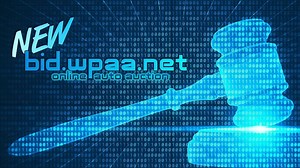 NEW
bid.wpaa.net
online auto auction